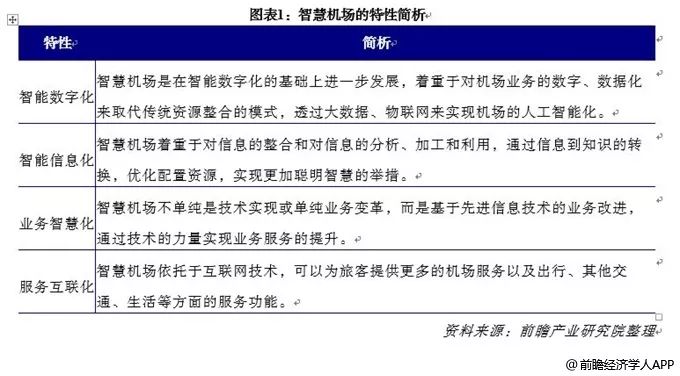 图表1：智慧机场的特性简析

| 特性 | 简析 |
|---|---|
| 智能数字化 | 智慧机场是在智能数字化的基础上进一步发展，着重于对机场业务的数字、数据化来取代传统资源整合的模式，透过大数据、物联网来实现机场的人工智能化。 |
| 智能信息化 | 智慧机场着重于对信息的整合和对信息的分析、加工和利用，通过信息到知识的转换，优化配置资源，实现更加聪明智慧的举措。 |
| 业务智慧化 | 智慧机场不单纯是技术实现或单纯业务变革，而是基于先进信息技术的业务改进，通过技术的力量实现业务服务的提升。 |
| 服务互联化 | 智慧机场依托于互联网技术，可以为旅客提供更多的机场服务以及出行、其他交通、生活等方面的服务功能。 |

资料来源：前瞻产业研究院整理

@前瞻经济学人APP